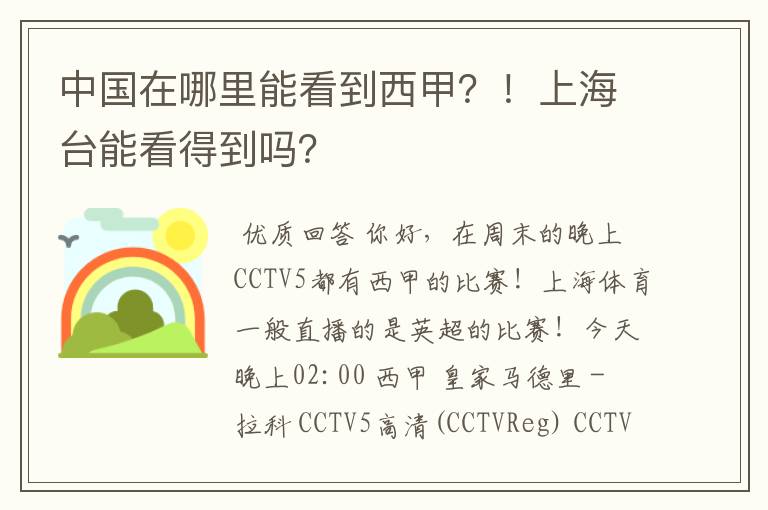 中国在哪里能看到西甲？！上海台能看得到吗？

优质回答 你好，在周末的晚上CCTV5都有西甲的比赛！上海体育一般直播的是英超的比赛！今天晚上02:00 西甲 皇家马德里－拉科 CCTV5高清(CCTVReg) CCTV